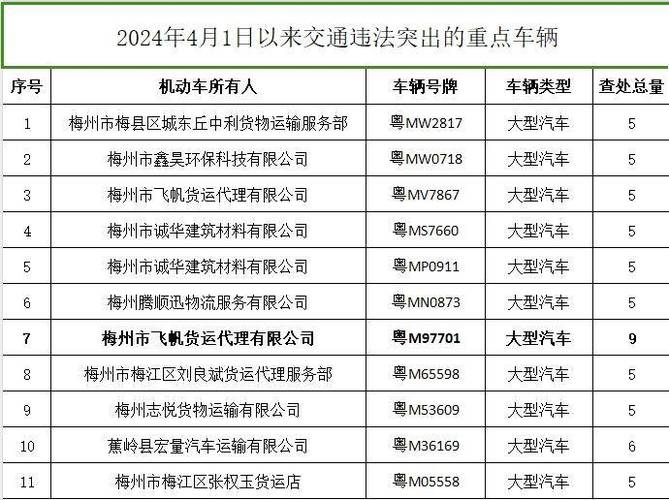 2024年4月1日以来交通违法突出的重点车辆

| 序号 | 机动车所有人 | 车辆号牌 | 车辆类型 | 查处总量 |
|---|---|---|---|---|
| 1 | 梅州市梅县区城东丘中利货物运输服务部 | 粤MW2817 | 大型汽车 | 5 |
| 2 | 梅州市鑫昊环保科技有限公司 | 粤MW0718 | 大型汽车 | 5 |
| 3 | 梅州市飞帆货运代理有限公司 | 粤MV7867 | 大型汽车 | 5 |
| 4 | 梅州市诚华建筑材料有限公司 | 粤MS7660 | 大型汽车 | 5 |
| 5 | 梅州市诚华建筑材料有限公司 | 粤MP0911 | 大型汽车 | 5 |
| 6 | 梅州腾顺迅物流服务有限公司 | 粤MN0873 | 大型汽车 | 5 |
| 7 | 梅州市飞帆货运代理有限公司 | 粤M97701 | 大型汽车 | 9 |
| 8 | 梅州市梅江区刘良斌货运代理服务部 | 粤M65598 | 大型汽车 | 5 |
| 9 | 梅州志悦货物运输有限公司 | 粤M53609 | 大型汽车 | 5 |
| 10 | 蕉岭县宏量汽车运输有限公司 | 粤M36169 | 大型汽车 | 6 |
| 11 | 梅州市梅江区张权玉货运店 | 粤M05558 | 大型汽车 | 5 |